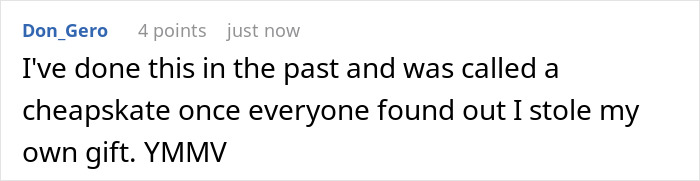 Don_Gero 4 points just now

I've done this in the past and was called a cheapskate once everyone found out I stole my own gift. YMMV